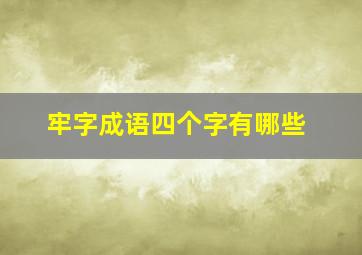 牢字成语四个字有哪些